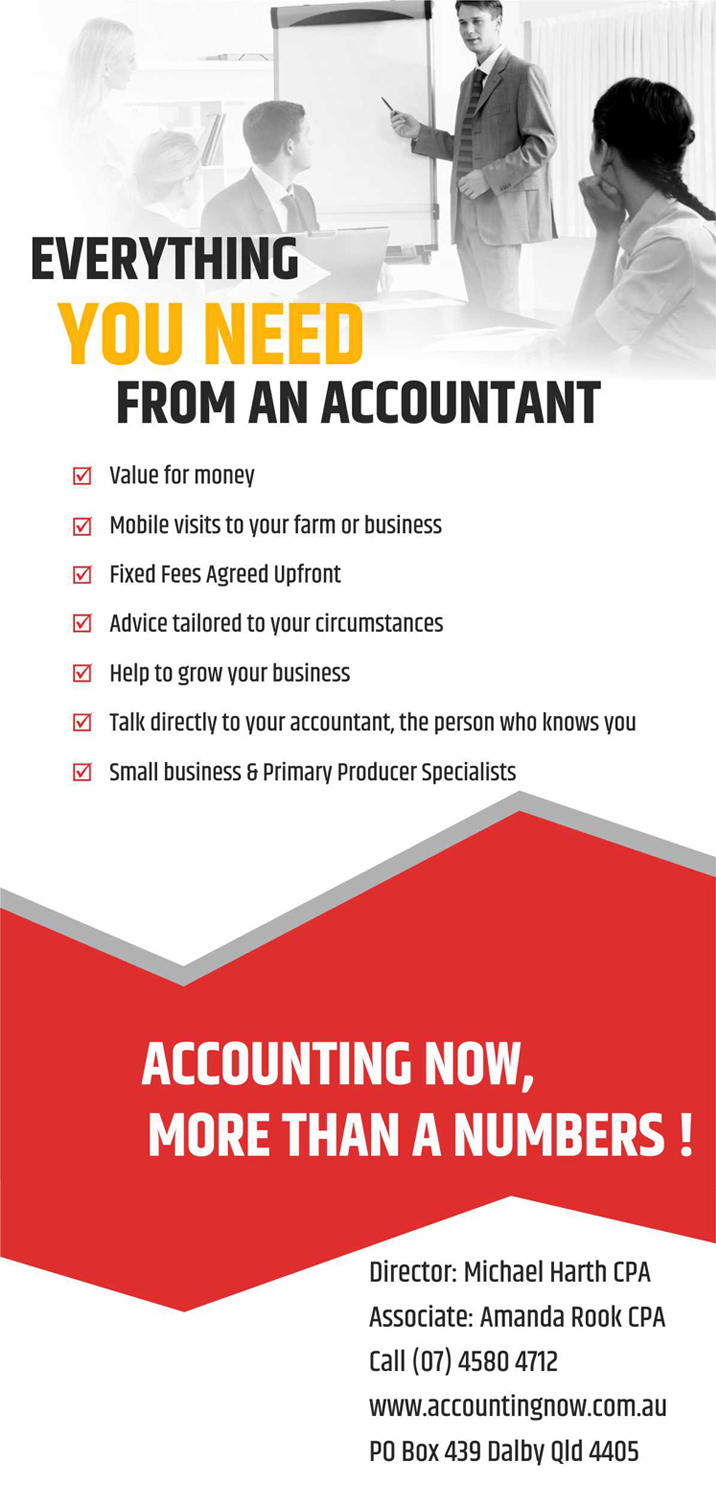 EVERYTHING
YOU NEED
FROM AN ACCOUNTANT

☑ Value for money
☑ Mobile visits to your farm or business
☑ Fixed Fees Agreed Upfront
☑ Advice tailored to your circumstances
☑ Help to grow your business
☑ Talk directly to your accountant, the person who knows you
☑ Small business & Primary Producer Specialists

ACCOUNTING NOW,
MORE THAN A NUMBERS !

Director: Michael Harth CPA
Associate: Amanda Rook CPA
Call (07) 4580 4712
www.accountingnow.com.au
PO Box 439 Dalby Qld 4405